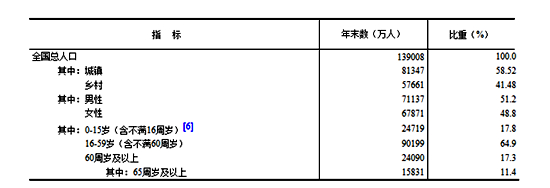 | 指　标 | 年末数（万人） | 比重（%） |
|---|---|---|
| 全国总人口 | 139008 | 100.0 |
| 其中：城镇 | 81347 | 58.52 |
| 乡村 | 57661 | 41.48 |
| 其中：男性 | 71137 | 51.2 |
| 女性 | 67871 | 48.8 |
| 其中：0-15岁（含不满16周岁）[6] | 24719 | 17.8 |
| 16-59岁（含不满60周岁） | 90199 | 64.9 |
| 60周岁及以上 | 24090 | 17.3 |
| 其中：65周岁及以上 | 15831 | 11.4 |